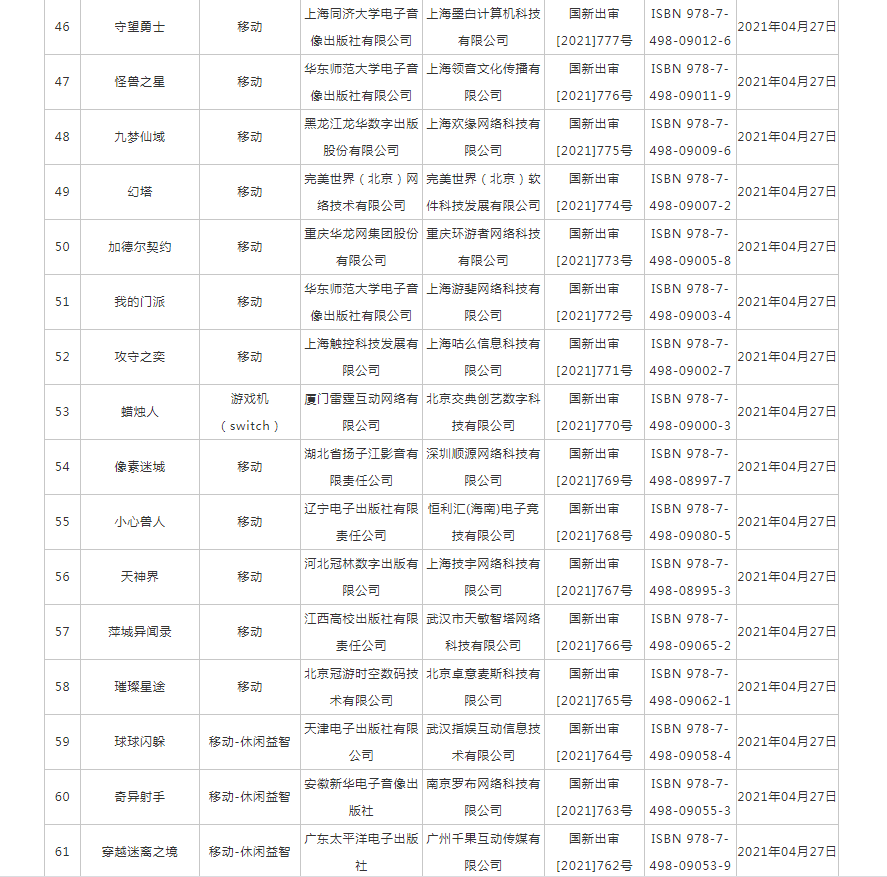 | 46 | 守望勇士 | 移动 | 上海同济大学电子音像出版社有限公司 | 上海墨白计算机科技有限公司 | 国新出审[2021]777号 | ISBN 978-7-498-09012-6 | 2021年04月27日 |
|---|---|---|---|---|---|---|---|
| 47 | 怪兽之星 | 移动 | 华东师范大学电子音像出版社有限公司 | 上海领音文化传播有限公司 | 国新出审[2021]776号 | ISBN 978-7-498-09011-9 | 2021年04月27日 |
| 48 | 九梦仙域 | 移动 | 黑龙江龙华数字出版股份有限公司 | 上海欢缘网络科技有限公司 | 国新出审[2021]775号 | ISBN 978-7-498-09009-6 | 2021年04月27日 |
| 49 | 幻塔 | 移动 | 完美世界（北京）网络技术有限公司 | 完美世界（北京）软件科技发展有限公司 | 国新出审[2021]774号 | ISBN 978-7-498-09007-2 | 2021年04月27日 |
| 50 | 加德尔契约 | 移动 | 重庆华龙网集团股份有限公司 | 重庆环游者网络科技有限公司 | 国新出审[2021]773号 | ISBN 978-7-498-09005-8 | 2021年04月27日 |
| 51 | 我的门派 | 移动 | 华东师范大学电子音像出版社有限公司 | 上海游斐网络科技有限公司 | 国新出审[2021]772号 | ISBN 978-7-498-09003-4 | 2021年04月27日 |
| 52 | 攻守之奕 | 移动 | 上海触控科技发展有限公司 | 上海咕么信息科技有限公司 | 国新出审[2021]771号 | ISBN 978-7-498-09002-7 | 2021年04月27日 |
| 53 | 蜡烛人 | 游戏机（switch） | 厦门雷霆互动网络有限公司 | 北京交典创艺数字科技有限公司 | 国新出审[2021]770号 | ISBN 978-7-498-09000-3 | 2021年04月27日 |
| 54 | 像素迷城 | 移动 | 湖北省扬子江影音有限责任公司 | 深圳顺源网络科技有限公司 | 国新出审[2021]769号 | ISBN 978-7-498-08997-7 | 2021年04月27日 |
| 55 | 小心兽人 | 移动 | 辽宁电子出版社有限责任公司 | 恒利汇(海南)电子竞技有限公司 | 国新出审[2021]768号 | ISBN 978-7-498-09080-5 | 2021年04月27日 |
| 56 | 天神界 | 移动 | 河北冠林数字出版有限公司 | 上海技宇网络科技有限公司 | 国新出审[2021]767号 | ISBN 978-7-498-08995-3 | 2021年04月27日 |
| 57 | 萍城异闻录 | 移动 | 江西高校出版社有限责任公司 | 武汉市天敏智塔网络科技有限公司 | 国新出审[2021]766号 | ISBN 978-7-498-09065-2 | 2021年04月27日 |
| 58 | 璀璨星途 | 移动 | 北京冠游时空数码技术有限公司 | 北京卓意麦斯科技有限公司 | 国新出审[2021]765号 | ISBN 978-7-498-09062-1 | 2021年04月27日 |
| 59 | 球球闪躲 | 移动-休闲益智 | 天津电子出版社有限公司 | 武汉指娱互动信息技术有限公司 | 国新出审[2021]764号 | ISBN 978-7-498-09058-4 | 2021年04月27日 |
| 60 | 奇异射手 | 移动-休闲益智 | 安徽新华电子音像出版社 | 南京罗布网络科技有限公司 | 国新出审[2021]763号 | ISBN 978-7-498-09055-3 | 2021年04月27日 |
| 61 | 穿越迷离之境 | 移动-休闲益智 | 广东太平洋电子出版社 | 广州千果互动传媒有限公司 | 国新出审[2021]762号 | ISBN 978-7-498-09053-9 | 2021年04月27日 |